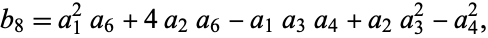 $b_8 = a_1^2 a_6 + 4 a_2 a_6 - a_1 a_3 a_4 + a_2 a_3^2 - a_4^2,$